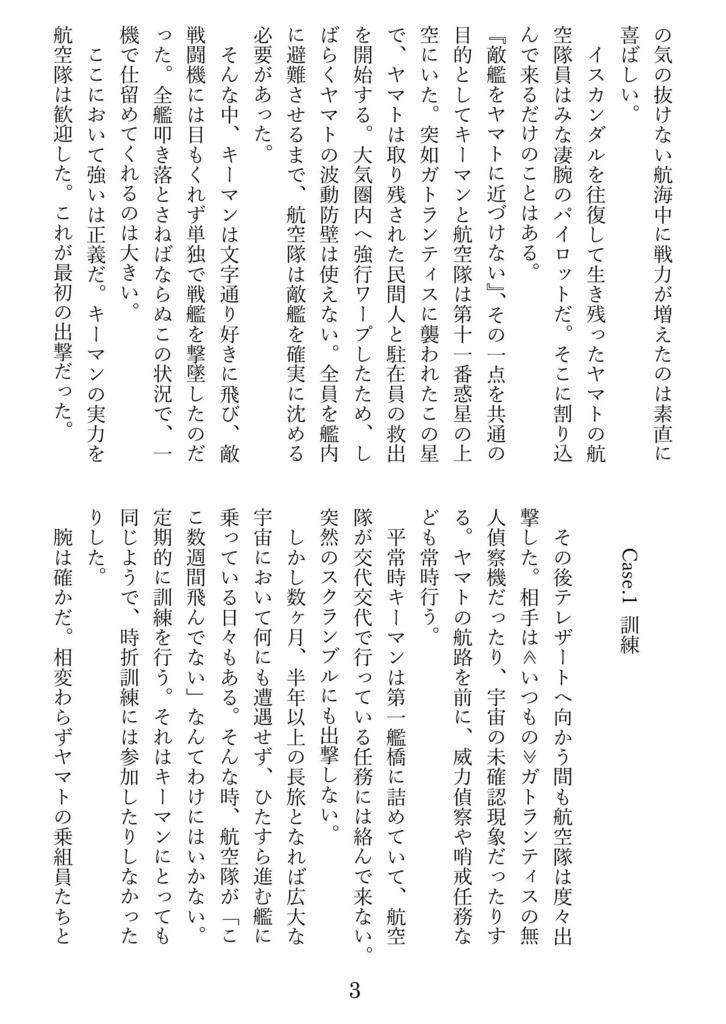 の気の抜けない航海中に戦力が増えたのは素直に喜ばしい。

イスカンダルを往復して生き残ったヤマトの航空隊員はみな凄腕のパイロットだ。そこに割り込んで来るだけのことはある。

『敵艦をヤマトに近づけない』、その一点を共通の目的としてキーマンと航空隊は第十一番惑星の上空にいた。突如ガトランティスに襲われたこの星で、ヤマトは取り残された民間人と駐在員の救出を開始する。大気圏内へ強行ワープしたため、しばらくヤマトの波動防壁は使えない。全員を艦内に避難させるまで、航空隊は敵艦を確実に沈める必要があった。

そんな中、キーマンは文字通り好きに飛び、敵戦闘機には目もくれず単独で戦艦を撃墜したのだった。全艦叩き落とさねばならぬこの状況で、一機で仕留めてくれるのは大きい。

ここにおいて強いは正義だ。キーマンの実力を航空隊は歓迎した。これが最初の出撃だった。

Case.1 訓練

その後テレザートへ向かう間も航空隊は度々出撃した。相手は≪いつもの≫ガトランティスの無人偵察機だったり、宇宙の未確認現象だったりする。ヤマトの航路を前に、威力偵察や哨戒任務なども常時行う。

平常時キーマンは第一艦橋に詰めていて、航空隊が交代交代で行っている任務には絡んで来ない。突然のスクランブルにも出撃しない。

しかし数ヶ月、半年以上の長旅となれば広大な宇宙において何にも遭遇せず、ひたすら進む艦に乗っている日々もある。そんな時、航空隊が「ここ数週間飛んでない」なんてわけにはいかない。定期的に訓練を行う。それはキーマンにとっても同じようで、時折訓練には参加したりしなかったりした。

腕は確かだ。相変わらずヤマトの乗組員たちと

3